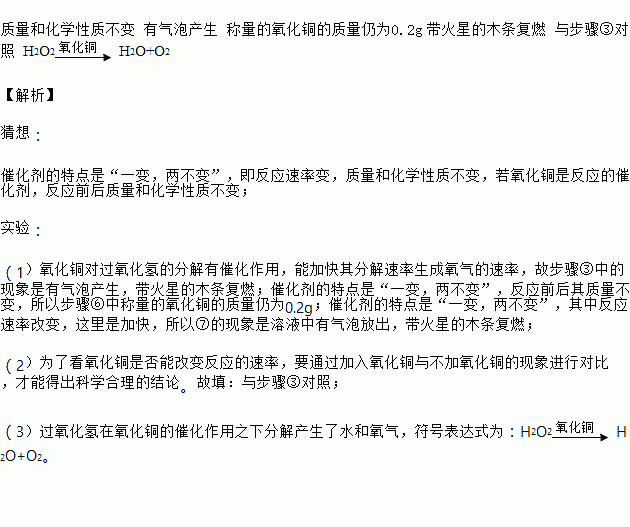 质量和化学性质不变 有气泡产生 称量的氧化铜的质量仍为0.2g 带火星的木条复燃 与步骤③对照 $H_2O_2 \xrightarrow{氧化铜} H_2O+O_2$

【解析】

猜想：

催化剂的特点是“一变，两不变”，即反应速率变，质量和化学性质不变，若氧化铜是反应的催化剂，反应前后质量和化学性质不变；

实验：

（1）氧化铜对过氧化氢的分解有催化作用，能加快其分解速率生成氧气的速率，故步骤③中的现象是有气泡产生，带火星的木条复燃；催化剂的特点是“一变，两不变”，反应前后其质量不变，所以步骤⑥中称量的氧化铜的质量仍为0.2g；催化剂的特点是“一变，两不变”，其中反应速率改变，这里是加快，所以⑦的现象是溶液中有气泡放出，带火星的木条复燃；

（2）为了看氧化铜是否能改变反应的速率，要通过加入氧化铜与不加氧化铜的现象进行对比，才能得出科学合理的结论。故填：与步骤③对照；

（3）过氧化氢在氧化铜的催化作用之下分解产生了水和氧气，符号表达式为：$H_2O_2 \xrightarrow{氧化铜} H_2O+O_2$。